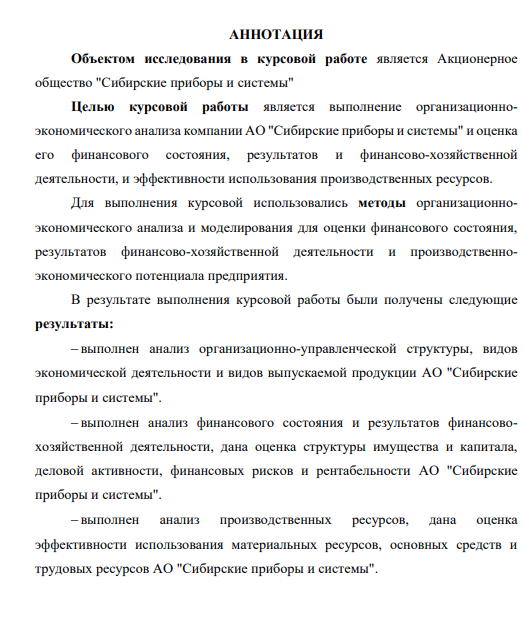 АННОТАЦИЯ

Объектом исследования в курсовой работе является Акционерное общество "Сибирские приборы и системы"

Целью курсовой работы является выполнение организационно-экономического анализа компании АО "Сибирские приборы и системы" и оценка его финансового состояния, результатов и финансово-хозяйственной деятельности, и эффективности использования производственных ресурсов.

Для выполнения курсовой использовались методы организационно-экономического анализа и моделирования для оценки финансового состояния, результатов финансово-хозяйственной деятельности и производственно-экономического потенциала предприятия.

В результате выполнения курсовой работы были получены следующие результаты:

– выполнен анализ организационно-управленческой структуры, видов экономической деятельности и видов выпускаемой продукции АО "Сибирские приборы и системы".

– выполнен анализ финансового состояния и результатов финансово-хозяйственной деятельности, дана оценка структуры имущества и капитала, деловой активности, финансовых рисков и рентабельности АО "Сибирские приборы и системы".

– выполнен анализ производственных ресурсов, дана оценка эффективности использования материальных ресурсов, основных средств и трудовых ресурсов АО "Сибирские приборы и системы".